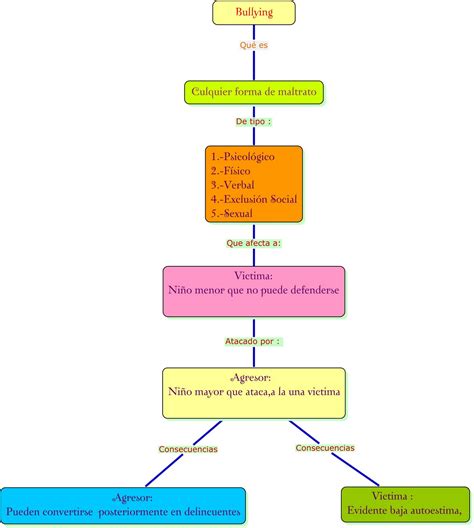 Bullying

Qué es

Culquier forma de maltrato

De tipo :

1.-Psicológico
2.-Físico
3.-Verbal
4.-Exclusión Social
5.-Sexual

Que afecta a:

Victima:
Niño menor que no puede defenderse

Atacado por :

Agresor:
Niño mayor que ataca,a la una victima

Consecuencias

Consecuencias

Agresor:
Pueden convertirse posteriormente en delincuentes

Victima :
Evidente baja autoestima,